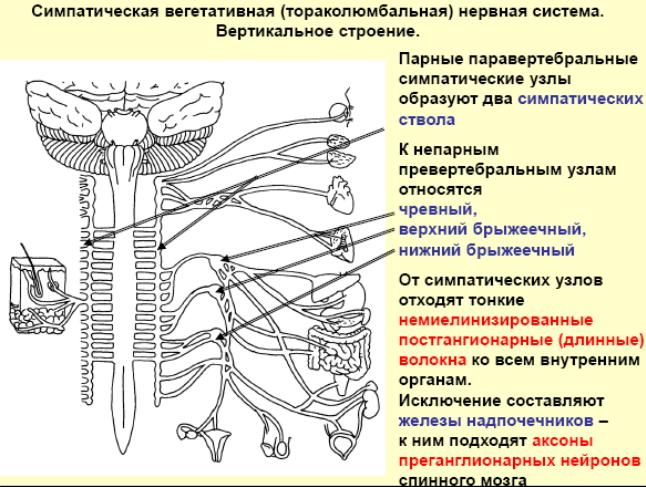 Симпатическая вегетативная (тораколюмбальная) нервная система. Вертикальное строение.

Парные паравертебральные симпатические узлы образуют два симпатических ствола

К непарным превертебральным узлам относятся чревный, верхний брыжеечный, нижний брыжеечный

От симпатических узлов отходят тонкие немиелинизированные постгангионарные (длинные) волокна ко всем внутренним органам.

Исключение составляют железы надпочечников – к ним подходят аксоны преганглионарных нейронов спинного мозга